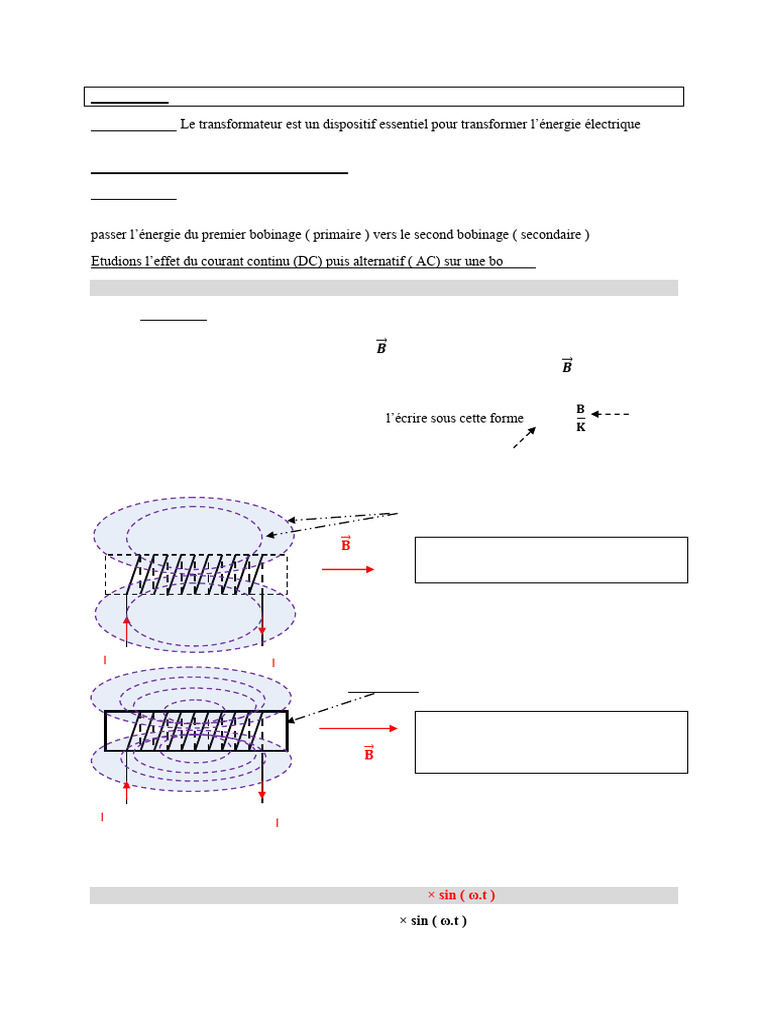 Le transformateur est un dispositif essentiel pour transformer l'énergie électrique

passer l'énergie du premier bobinage ( primaire ) vers le second bobinage ( secondaire )

Etudions l'effet du courant continu (DC) puis alternatif ( AC) sur une bo

$\vec{B}$

$\vec{B}$

l'écrire sous cette forme

$\frac{B}{K}$

$\vec{B}$

I

I

$\vec{B}$

I

I

× sin ( ω.t )

× sin ( ω.t )